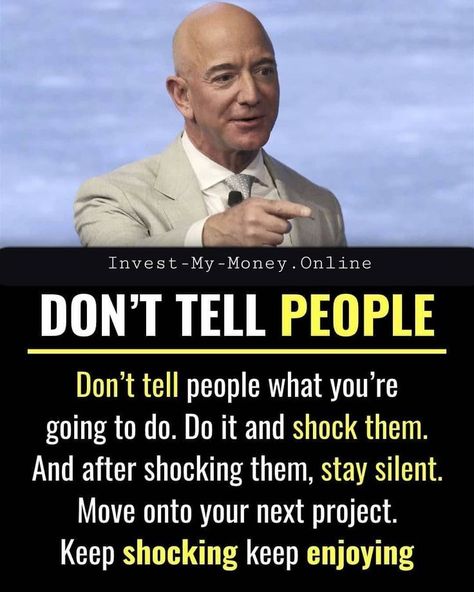 Invest-My-Money.Online

DON'T TELL PEOPLE

Don't tell people what you're going to do. Do it and shock them. And after shocking them, stay silent. Move onto your next project. Keep shocking keep enjoying